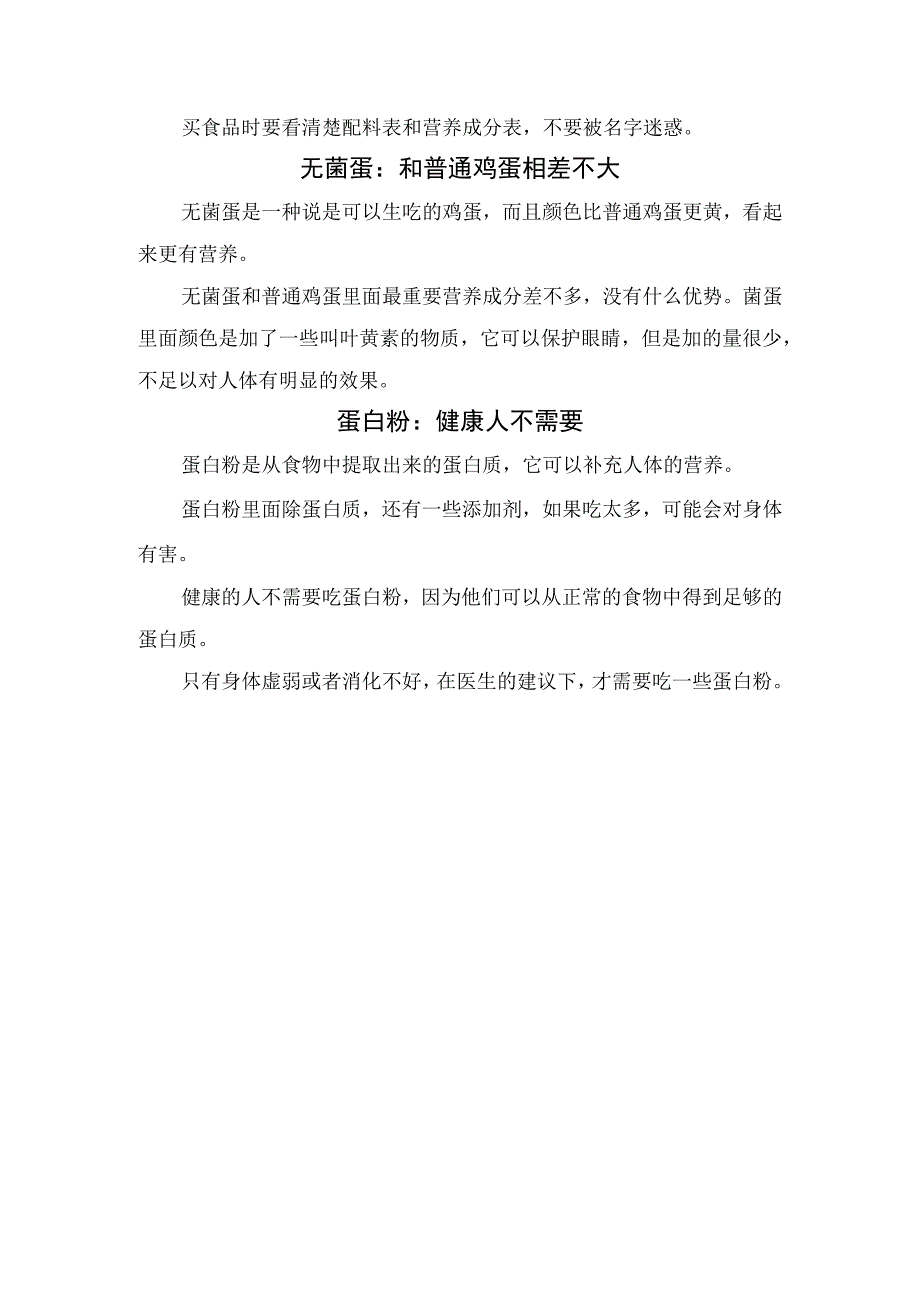 买食品时要看清楚配料表和营养成分表，不要被名字迷惑。

无菌蛋：和普通鸡蛋相差不大

无菌蛋是一种说是可以生吃的鸡蛋，而且颜色比普通鸡蛋更黄，看起来更有营养。

无菌蛋和普通鸡蛋里面最重要营养成分差不多，没有什么优势。菌蛋里面颜色是加了一些叫叶黄素的物质，它可以保护眼睛，但是加的量很少，不足以对人体有明显的效果。

蛋白粉：健康人不需要

蛋白粉是从食物中提取出来的蛋白质，它可以补充人体的营养。

蛋白粉里面除蛋白质，还有一些添加剂，如果吃太多，可能会对身体有害。

健康的人不需要吃蛋白粉，因为他们可以从正常的食物中得到足够的蛋白质。

只有身体虚弱或者消化不好，在医生的建议下，才需要吃一些蛋白粉。